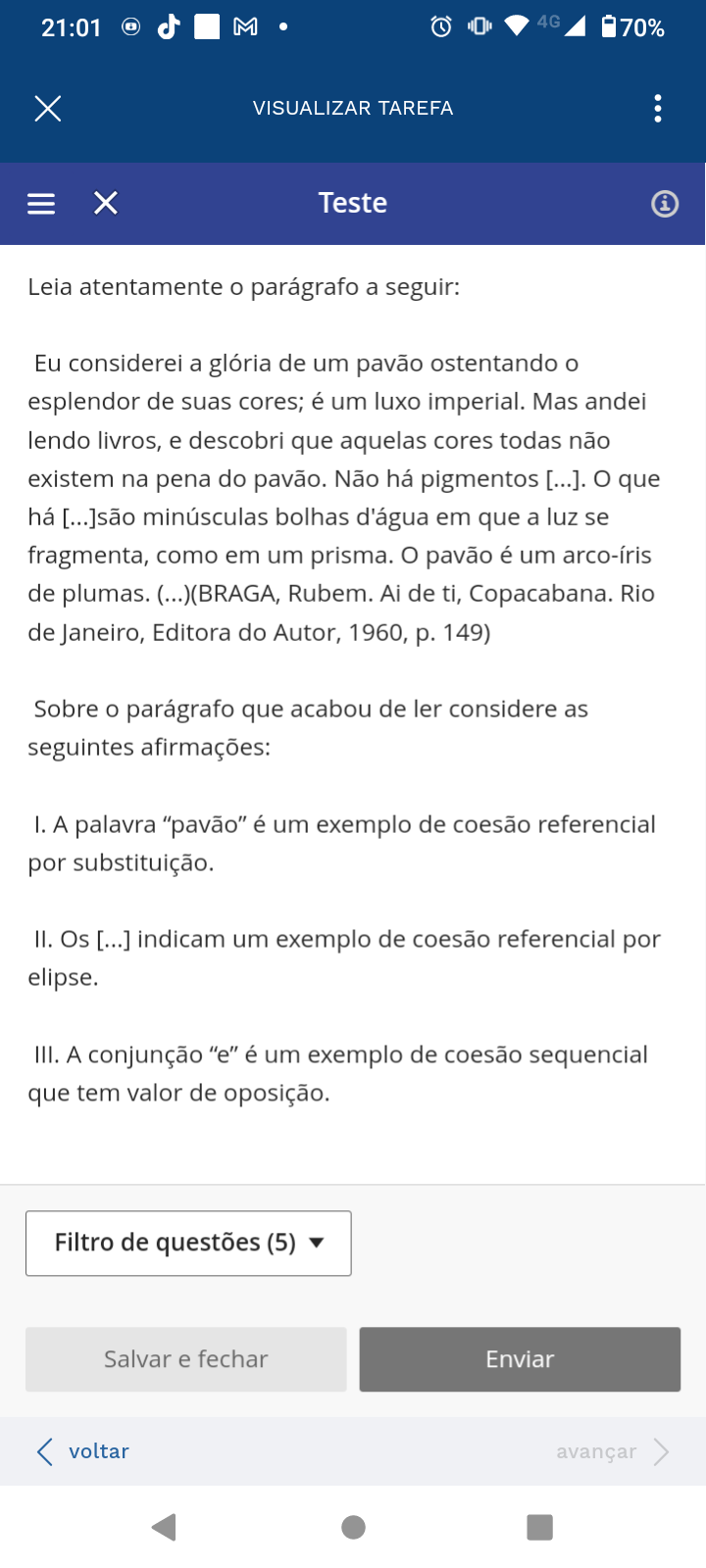 21:01 4G 70%

VISUALIZAR TAREFA

Teste

Leia atentamente o parágrafo a seguir:

Eu considerei a glória de um pavão ostentando o esplendor de suas cores; é um luxo imperial. Mas andei lendo livros, e descobri que aquelas cores todas não existem na pena do pavão. Não há pigmentos [...]. O que há [...]são minúsculas bolhas d'água em que a luz se fragmenta, como em um prisma. O pavão é um arco-íris de plumas. (...)(BRAGA, Rubem. Ai de ti, Copacabana. Rio de Janeiro, Editora do Autor, 1960, p. 149)

Sobre o parágrafo que acabou de ler considere as seguintes afirmações:

I. A palavra “pavão” é um exemplo de coesão referencial por substituição.

II. Os [...] indicam um exemplo de coesão referencial por elipse.

III. A conjunção “e” é um exemplo de coesão sequencial que tem valor de oposição.

Filtro de questões (5)

Salvar e fechar

Enviar

voltar

avançar